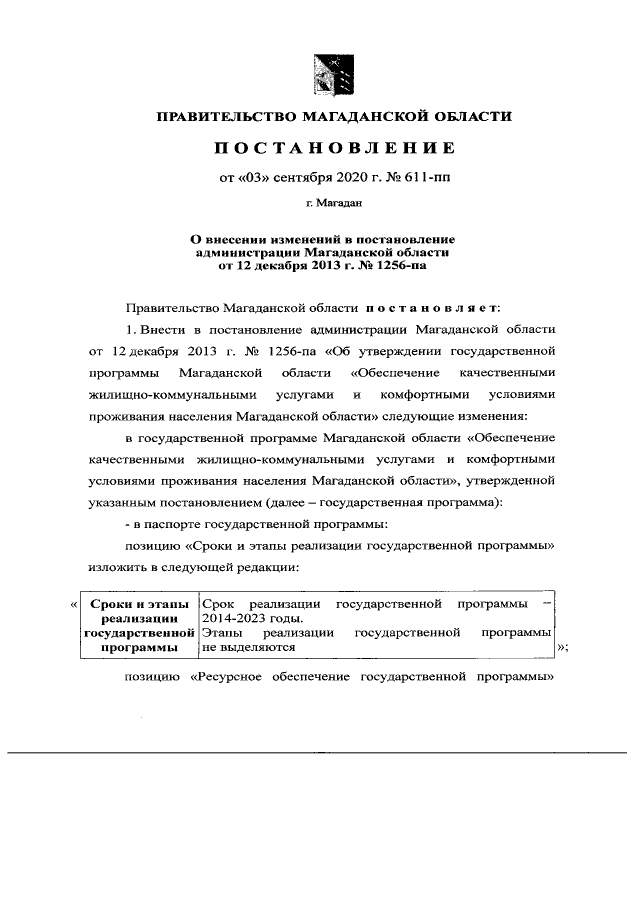 ПРАВИТЕЛЬСТВО МАГАДАНСКОЙ ОБЛАСТИ

ПОСТАНОВЛЕНИЕ

от «03» сентября 2020 г. № 611-пп

г. Магадан

О внесении изменений в постановление администрации Магаданской области от 12 декабря 2013 г. № 1256-па

Правительство Магаданской области постановляет:

1. Внести в постановление администрации Магаданской области от 12 декабря 2013 г. № 1256-па «Об утверждении государственной программы Магаданской области «Обеспечение качественными жилищно-коммунальными услугами и комфортными условиями проживания населения Магаданской области» следующие изменения:

в государственной программе Магаданской области «Обеспечение качественными жилищно-коммунальными услугами и комфортными условиями проживания населения Магаданской области», утвержденной указанным постановлением (далее – государственная программа):

- в паспорте государственной программы:

позицию «Сроки и этапы реализации государственной программы» изложить в следующей редакции:

«
| Сроки и этапы реализации государственной программы | Срок реализации государственной программы – 2014-2023 годы. Этапы реализации государственной программы не выделяются |
|---|---|
»;

позицию «Ресурсное обеспечение государственной программы»